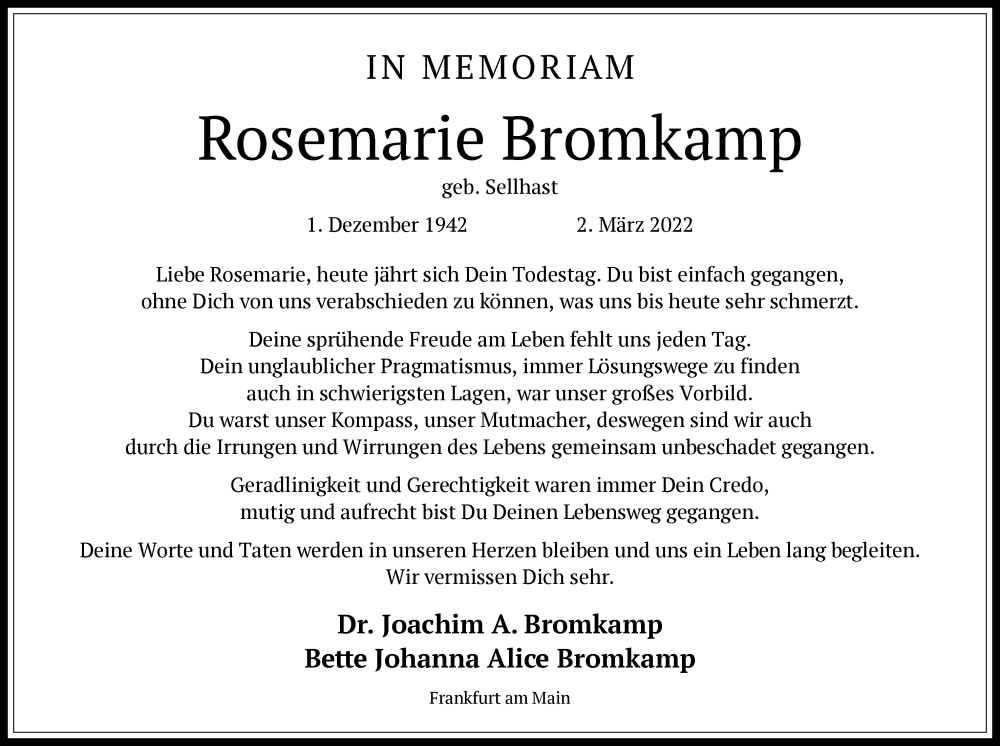 IN MEMORIAM

Rosemarie Bromkamp

geb. Sellhast

1. Dezember 1942 2. März 2022

Liebe Rosemarie, heute jährt sich Dein Todestag. Du bist einfach gegangen, ohne Dich von uns verabschieden zu können, was uns bis heute sehr schmerzt.

Deine sprühende Freude am Leben fehlt uns jeden Tag. Dein unglaublicher Pragmatismus, immer Lösungswege zu finden auch in schwierigsten Lagen, war unser großes Vorbild. Du warst unser Kompass, unser Mutmacher, deswegen sind wir auch durch die Irrungen und Wirrungen des Lebens gemeinsam unbeschadet gegangen.

Geradlinigkeit und Gerechtigkeit waren immer Dein Credo, mutig und aufrecht bist Du Deinen Lebensweg gegangen.

Deine Worte und Taten werden in unseren Herzen bleiben und uns ein Leben lang begleiten. Wir vermissen Dich sehr.

Dr. Joachim A. Bromkamp
Bette Johanna Alice Bromkamp

Frankfurt am Main